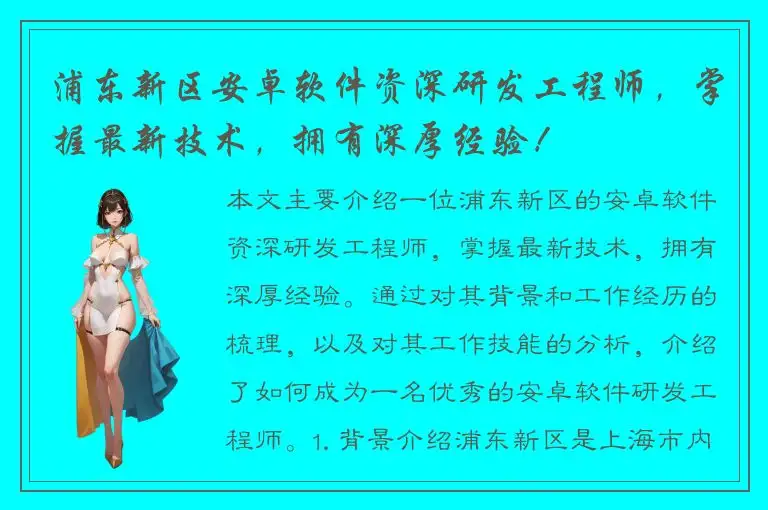 浦东新区安卓软件资深研发工程师，掌握最新技术，拥有深厚经验！

本文主要介绍一位浦东新区的安卓软件资深研发工程师，掌握最新技术，拥有深厚经验。通过对其背景和工作经历的梳理，以及对其工作技能的分析，介绍了如何成为一名优秀的安卓软件研发工程师。1. 背景介绍浦东新区是上海市内